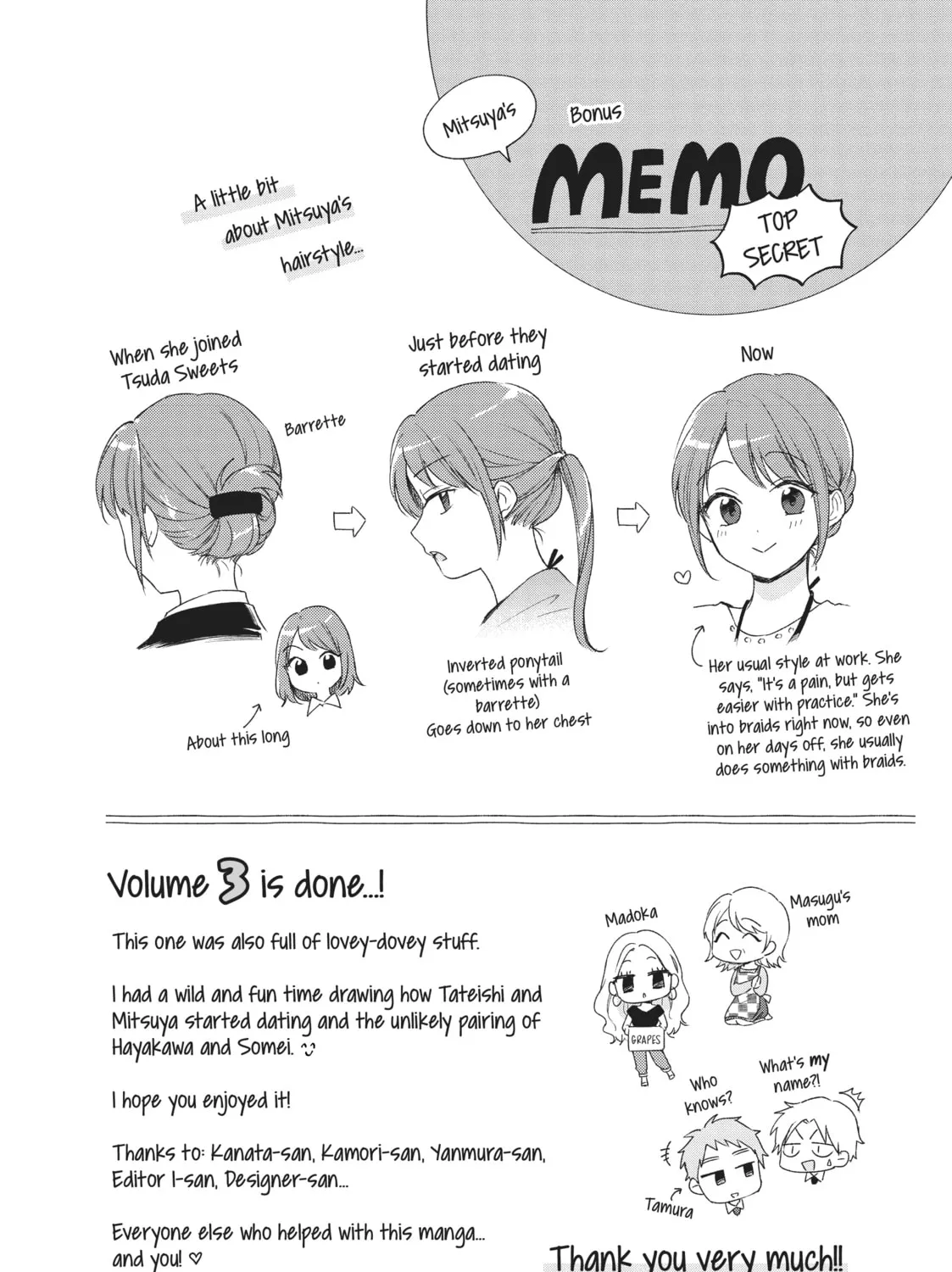 Mitsuya's

Bonus

MEMO

TOP SECRET

A little bit about Mitsuya's hairstyle...

When she joined Tsuda Sweets

Barrette

About this long

Just before they started dating

Inverted ponytail (sometimes with a barrette) Goes down to her chest

Now

Her usual style at work. She says, "It's a pain, but gets easier with practice." She's into braids right now, so even on her days off, she usually does something with braids.

Volume 3 is done...!

This one was also full of lovey-dovey stuff.

I had a wild and fun time drawing how Tateishi and Mitsuya started dating and the unlikely pairing of Hayakawa and Somei.

I hope you enjoyed it!

Thanks to: Kanata-san, Kamori-san, Yanmura-san, Editor I-san, Designer-san...

Everyone else who helped with this manga... and you! ♡

Madoka

GRAPES

Masugu's mom

Who knows?

What's my name?!

Tamura

Thank you very much!!